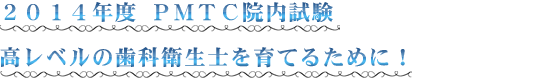 ２０１４年度　ＰＭＴＣ院内試験

高レベルの歯科衛生士を育てるために！